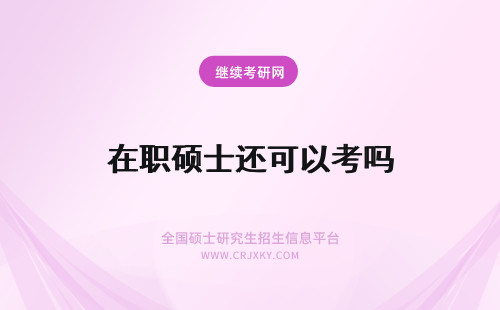 继续考研网

在职硕士还可以考吗

全国硕士研究生招生信息平台
WWW.CRJXKY.COM